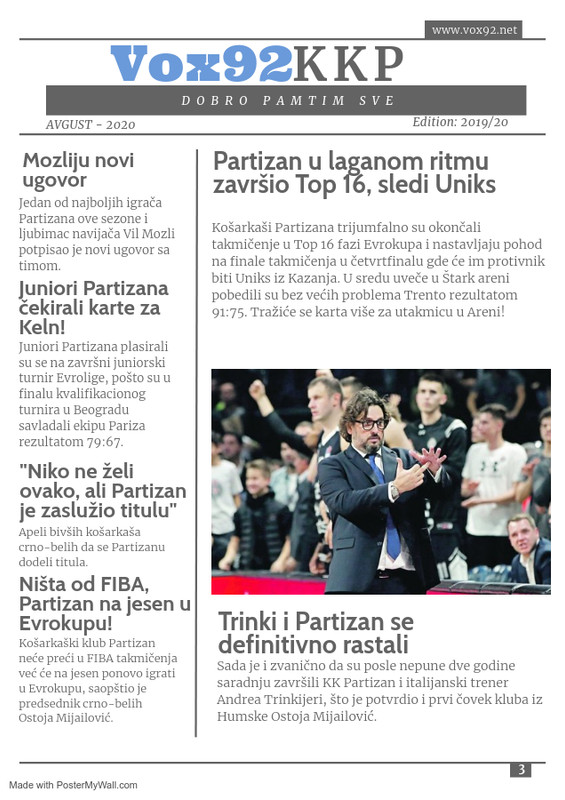 www.vox92.net

Vox92KKP

DOBRO PAMTIM SVE

AVGUST - 2020

Edition: 2019/20

Mozliju novi ugovor

Jedan od najboljih igrača Partizana ove sezone i ljubimac navijača Vil Mozli potpisao je novi ugovor sa timom.

Juniori Partizana čekirali karte za Keln!

Juniori Partizana plasirali su se na završni juniorski turnir Evrolige, pošto su u finalu kvalifikacionog turnira u Beogradu savladali ekipu Pariza rezultatom 79:67.

"Niko ne želi ovako, ali Partizan je zaslužio titulu"

Apeli bivših košarkaša crno-belih da se Partizanu dodeli titula.

Ništa od FIBA, Partizan na jesen u Evrokupu!

Košarkaški klub Partizan neće preći u FIBA takmičenja već će na jesen ponovo igrati u Evrokupu, saopštio je predsednik crno-belih Ostoja Mijailović.

Partizan u laganom ritmu završio Top 16, sledi Uniks

Košarkaši Partizana trijumfalno su okončali takmičenje u Top 16 fazi Evrokupa i nastavljaju pohod na finale takmičenja u četvrtfinalu gde će im protivnik biti Uniks iz Kazanja. U sredu uveče u Štark areni pobedili su bez većih problema Trento rezultatom 91:75. Tražiće se karta više za utakmicu u Areni!

Trinki i Partizan se definitivno rastali

Sada je i zvanično da su posle nepune dve godine saradnju završili KK Partizan i italijanski trener Andrea Trinkijeri, što je potvrdio i prvi čovek kluba iz Humske Ostoja Mijailović.

3

Made with PosterMyWall.com